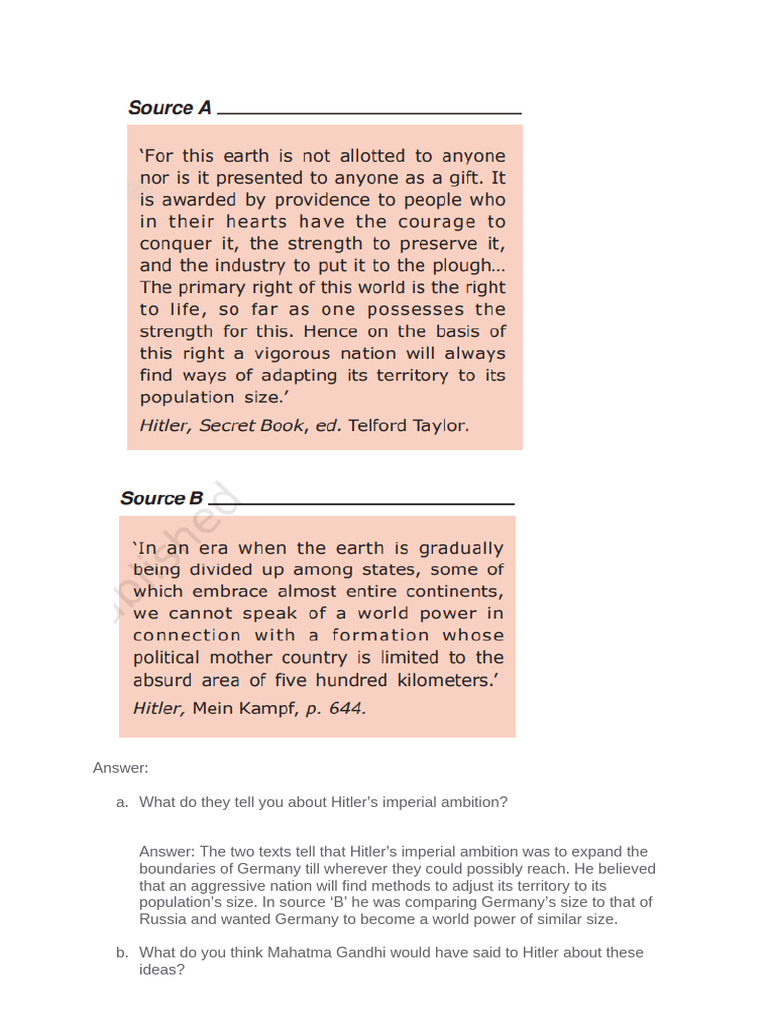 Source A

'For this earth is not allotted to anyone nor is it presented to anyone as a gift. It is awarded by providence to people who in their hearts have the courage to conquer it, the strength to preserve it, and the industry to put it to the plough... The primary right of this world is the right to life, so far as one possesses the strength for this. Hence on the basis of this right a vigorous nation will always find ways of adapting its territory to its population size.'

Hitler, Secret Book, ed. Telford Taylor.

Source B

'In an era when the earth is gradually being divided up among states, some of which embrace almost entire continents, we cannot speak of a world power in connection with a formation whose political mother country is limited to the absurd area of five hundred kilometers.'

Hitler, Mein Kampf, p. 644.

Answer:

a. What do they tell you about Hitler's imperial ambition?

Answer: The two texts tell that Hitler's imperial ambition was to expand the boundaries of Germany till wherever they could possibly reach. He believed that an aggressive nation will find methods to adjust its territory to its population's size. In source 'B' he was comparing Germany's size to that of Russia and wanted Germany to become a world power of similar size.

b. What do you think Mahatma Gandhi would have said to Hitler about these ideas?